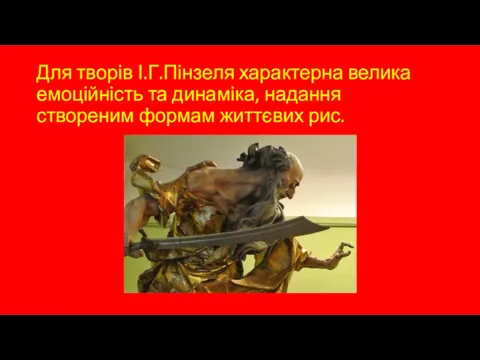 Для творів І.Г.Пінзеля характерна велика емоційність та динаміка, надання створеним формам життєвих рис.